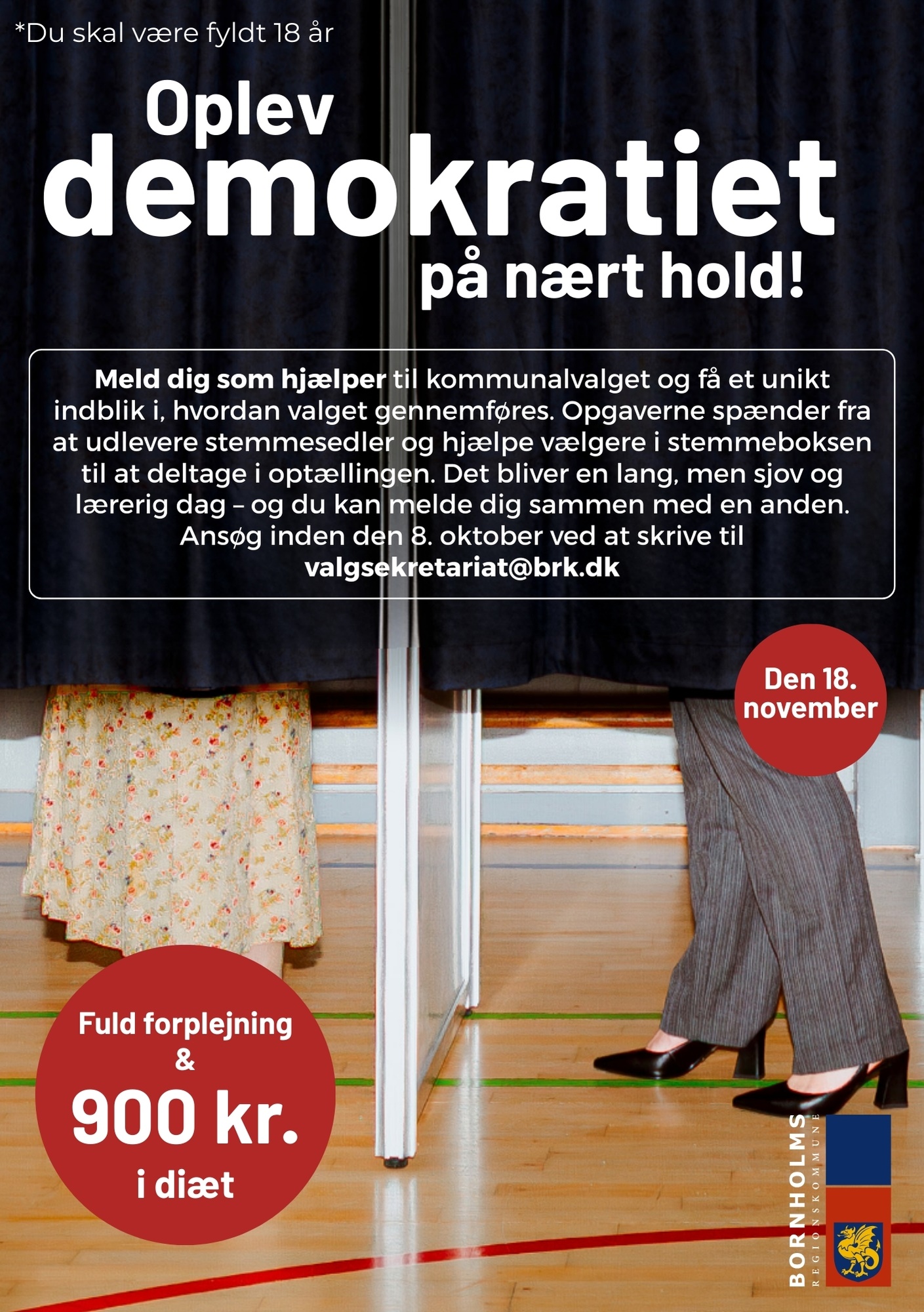 *Du skal være fyldt 18 år

Oplev
demokratiet
på nært hold!

Meld dig som hjælper til kommunalvalget og få et unikt indblik i, hvordan valget gennemføres. Opgaverne spænder fra at udlevere stemmesedler og hjælpe vælgere i stemmeboksen til at deltage i optællingen. Det bliver en lang, men sjov og lærerig dag – og du kan melde dig sammen med en anden. Ansøg inden den 8. oktober ved at skrive til valgsekretariat@brk.dk

Den 18. november

Fuld forplejning
&
900 kr.
i diæt

BORNHOLMS
REGIONSKOMMUNE